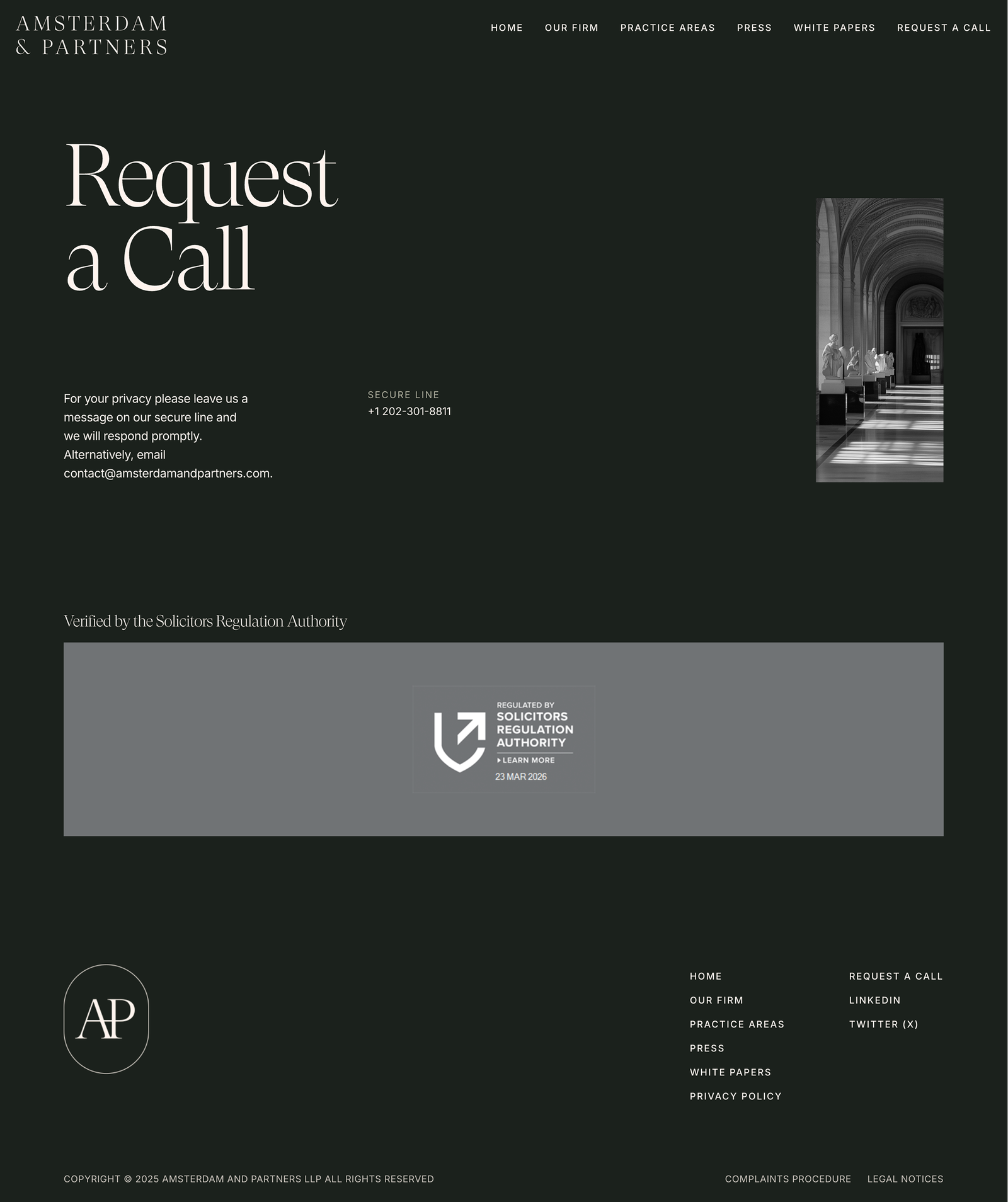 AMSTERDAM
& PARTNERS

HOME OUR FIRM PRACTICE AREAS PRESS WHITE PAPERS REQUEST A CALL

Request a Call

For your privacy please leave us a message on our secure line and we will respond promptly. Alternatively, email contact@amsterdamandpartners.com.

SECURE LINE
+1 202-301-8811

Verified by the Solicitors Regulation Authority

REGULATED BY
SOLICITORS
REGULATION
AUTHORITY
LEARN MORE
23 MAR 2026

AP

HOME
OUR FIRM
PRACTICE AREAS
PRESS
WHITE PAPERS
PRIVACY POLICY

REQUEST A CALL
LINKEDIN
TWITTER (X)

COPYRIGHT © 2025 AMSTERDAM AND PARTNERS LLP ALL RIGHTS RESERVED

COMPLAINTS PROCEDURE LEGAL NOTICES